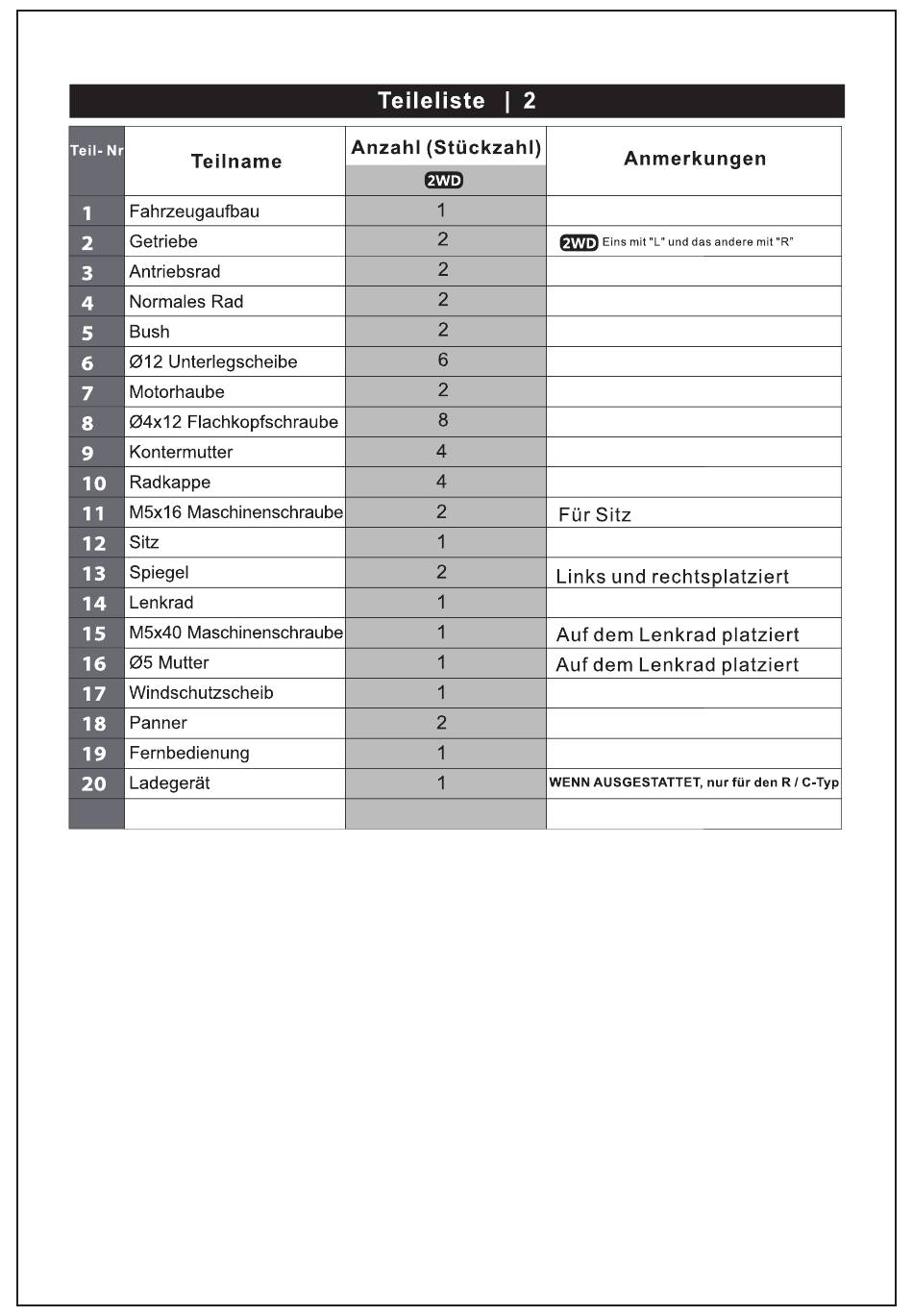 Teileliste | 2

| Teil- Nr | Teilname | Anzahl (Stückzahl) 2WD | Anmerkungen |
|---|---|---|---|
| 1 | Fahrzeugaufbau | 1 | |
| 2 | Getriebe | 2 | 2WD Eins mit "L" und das andere mit "R" |
| 3 | Antriebsrad | 2 | |
| 4 | Normales Rad | 2 | |
| 5 | Bush | 2 | |
| 6 | Ø12 Unterlegscheibe | 6 | |
| 7 | Motorhaube | 2 | |
| 8 | Ø4x12 Flachkopfschraube | 8 | |
| 9 | Kontermutter | 4 | |
| 10 | Radkappe | 4 | |
| 11 | M5x16 Maschinenschraube | 2 | Für Sitz |
| 12 | Sitz | 1 | |
| 13 | Spiegel | 2 | Links und rechtsplatziert |
| 14 | Lenkrad | 1 | |
| 15 | M5x40 Maschinenschraube | 1 | Auf dem Lenkrad platziert |
| 16 | Ø5 Mutter | 1 | Auf dem Lenkrad platziert |
| 17 | Windschutzscheib | 1 | |
| 18 | Panner | 2 | |
| 19 | Fernbedienung | 1 | |
| 20 | Ladegerät | 1 | WENN AUSGESTATTET, nur für den R / C-Typ |
| | | | |